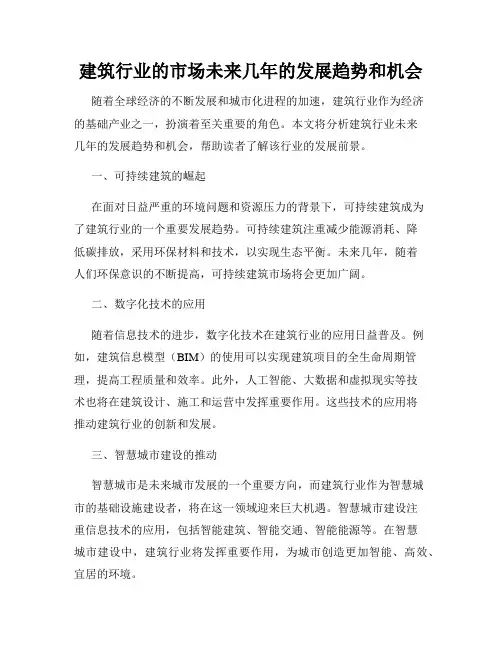 建筑行业的市场未来几年的发展趋势和机会

随着全球经济的不断发展和城市化进程的加速，建筑行业作为经济的基础产业之一，扮演着至关重要的角色。本文将分析建筑行业未来几年的发展趋势和机会，帮助读者了解该行业的发展前景。

一、可持续建筑的崛起

在面对日益严重的环境问题和资源压力的背景下，可持续建筑成为了建筑行业的一个重要发展趋势。可持续建筑注重减少能源消耗、降低碳排放，采用环保材料和技术，以实现生态平衡。未来几年，随着人们环保意识的不断提高，可持续建筑市场将会更加广阔。

二、数字化技术的应用

随着信息技术的进步，数字化技术在建筑行业的应用日益普及。例如，建筑信息模型（BIM）的使用可以实现建筑项目的全生命周期管理，提高工程质量和效率。此外，人工智能、大数据和虚拟现实等技术也将在建筑设计、施工和运营中发挥重要作用。这些技术的应用将推动建筑行业的创新和发展。

三、智慧城市建设的推动

智慧城市是未来城市发展的一个重要方向，而建筑行业作为智慧城市的基础设施建设者，将在这一领域迎来巨大机遇。智慧城市建设注重信息技术的应用，包括智能建筑、智能交通、智能能源等。在智慧城市建设中，建筑行业将发挥重要作用，为城市创造更加智能、高效、宜居的环境。